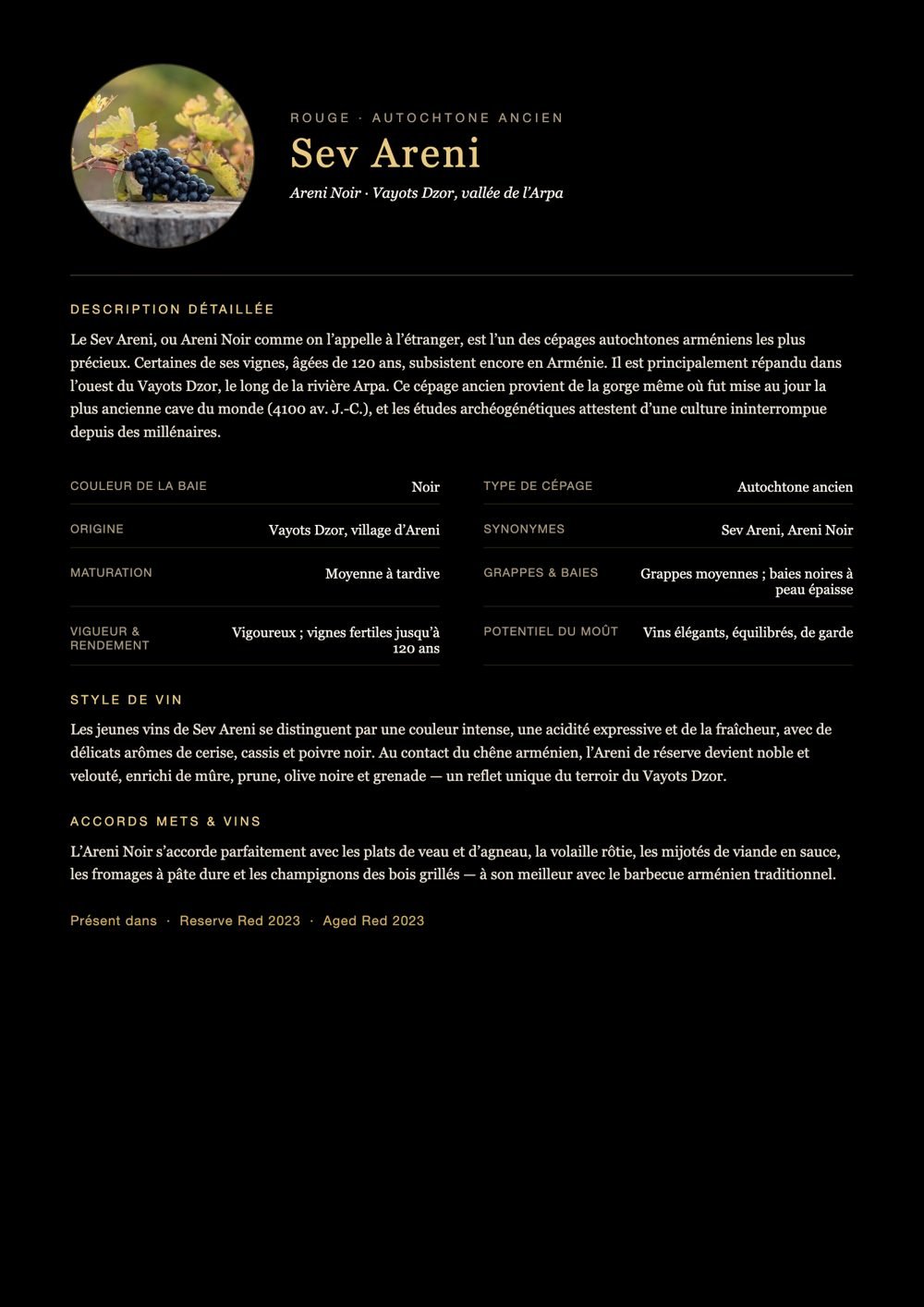 ROUGE · AUTOCHTONE ANCIEN

Sev Areni

Areni Noir · Vayots Dzor, vallée de l'Arpa

DESCRIPTION DÉTAILLÉE

Le Sev Areni, ou Areni Noir comme on l'appelle à l'étranger, est l'un des cépages autochtones arméniens les plus précieux. Certaines de ses vignes, âgées de 120 ans, subsistent encore en Arménie. Il est principalement répandu dans l'ouest du Vayots Dzor, le long de la rivière Arpa. Ce cépage ancien provient de la gorge même où fut mise au jour la plus ancienne cave du monde (4100 av. J.-C.), et les études archéogénétiques attestent d'une culture ininterrompue depuis des millénaires.

COULEUR DE LA BAIE
Noir

ORIGINE
Vayots Dzor, village d'Areni

MATURATION
Moyenne à tardive

VIGUEUR & RENDEMENT
Vigoureux ; vignes fertiles jusqu'à 120 ans

TYPE DE CÉPAGE
Autochtone ancien

SYNONYMES
Sev Areni, Areni Noir

GRAPPES & BAIES
Grappes moyennes ; baies noires à peau épaisse

POTENTIEL DU MOÛT
Vins élégants, équilibrés, de garde

STYLE DE VIN

Les jeunes vins de Sev Areni se distinguent par une couleur intense, une acidité expressive et de la fraîcheur, avec de délicats arômes de cerise, cassis et poivre noir. Au contact du chêne arménien, l'Areni de réserve devient noble et velouté, enrichi de mûre, prune, olive noire et grenade — un reflet unique du terroir du Vayots Dzor.

ACCORDS METS & VINS

L'Areni Noir s'accorde parfaitement avec les plats de veau et d'agneau, la volaille rôtie, les mijotés de viande en sauce, les fromages à pâte dure et les champignons des bois grillés — à son meilleur avec le barbecue arménien traditionnel.

Présent dans · Reserve Red 2023 · Aged Red 2023